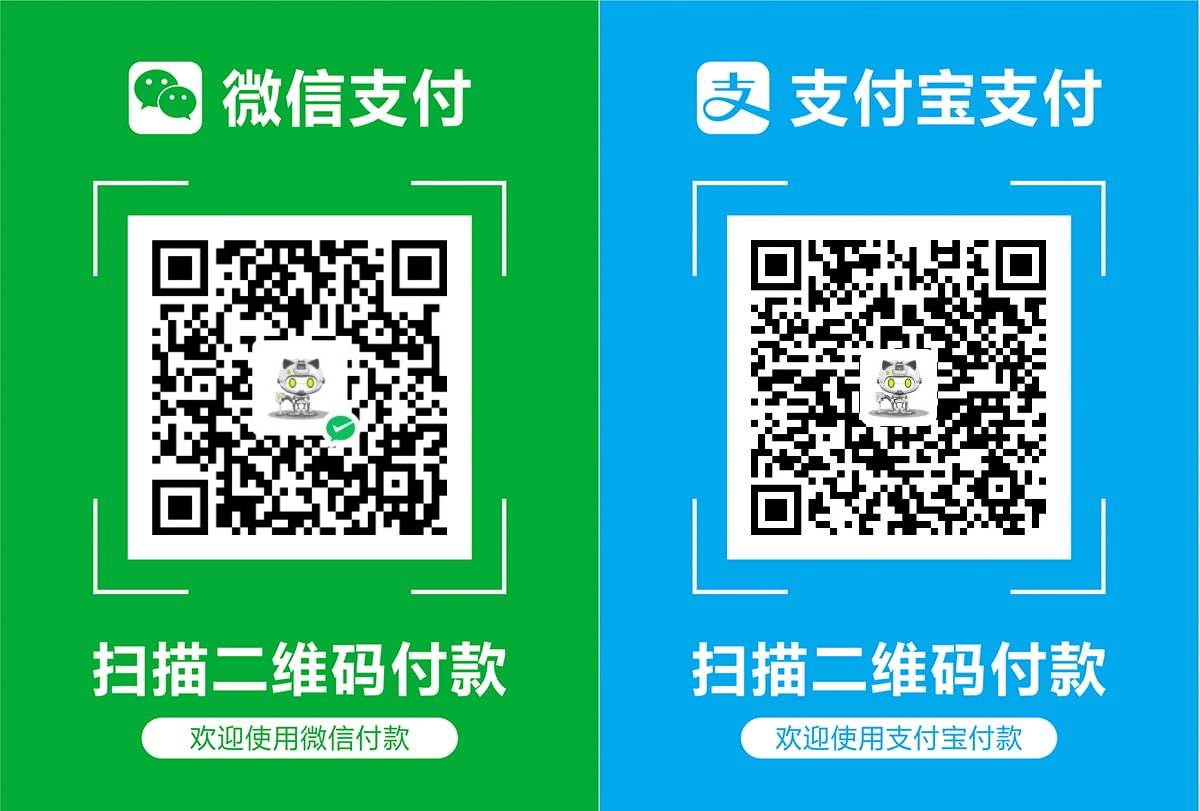 微信支付

扫描二维码付款

欢迎使用微信付款

支付宝支付

扫描二维码付款

欢迎使用支付宝付款